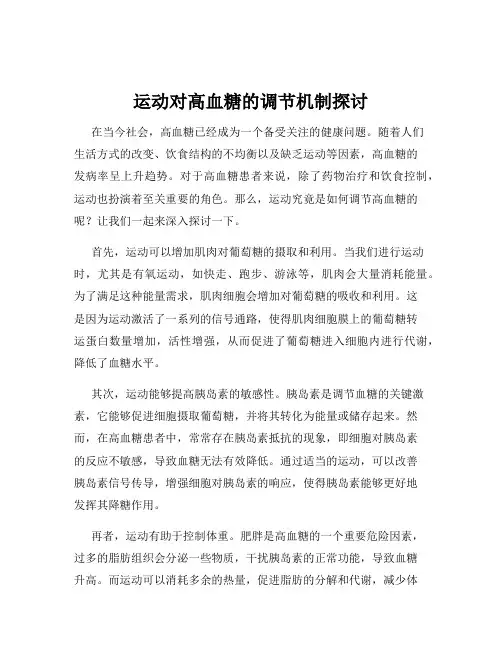 运动对高血糖的调节机制探讨

在当今社会，高血糖已经成为一个备受关注的健康问题。随着人们生活方式的改变、饮食结构的不均衡以及缺乏运动等因素，高血糖的发病率呈上升趋势。对于高血糖患者来说，除了药物治疗和饮食控制，运动也扮演着至关重要的角色。那么，运动究竟是如何调节高血糖的呢？让我们一起来深入探讨一下。

首先，运动可以增加肌肉对葡萄糖的摄取和利用。当我们进行运动时，尤其是有氧运动，如快走、跑步、游泳等，肌肉会大量消耗能量。为了满足这种能量需求，肌肉细胞会增加对葡萄糖的吸收和利用。这是因为运动激活了一系列的信号通路，使得肌肉细胞膜上的葡萄糖转运蛋白数量增加，活性增强，从而促进了葡萄糖进入细胞内进行代谢，降低了血糖水平。

其次，运动能够提高胰岛素的敏感性。胰岛素是调节血糖的关键激素，它能够促进细胞摄取葡萄糖，并将其转化为能量或储存起来。然而，在高血糖患者中，常常存在胰岛素抵抗的现象，即细胞对胰岛素的反应不敏感，导致血糖无法有效降低。通过适当的运动，可以改善胰岛素信号传导，增强细胞对胰岛素的响应，使得胰岛素能够更好地发挥其降糖作用。

再者，运动有助于控制体重。肥胖是高血糖的一个重要危险因素，过多的脂肪组织会分泌一些物质，干扰胰岛素的正常功能，导致血糖升高。而运动可以消耗多余的热量，促进脂肪的分解和代谢，减少体